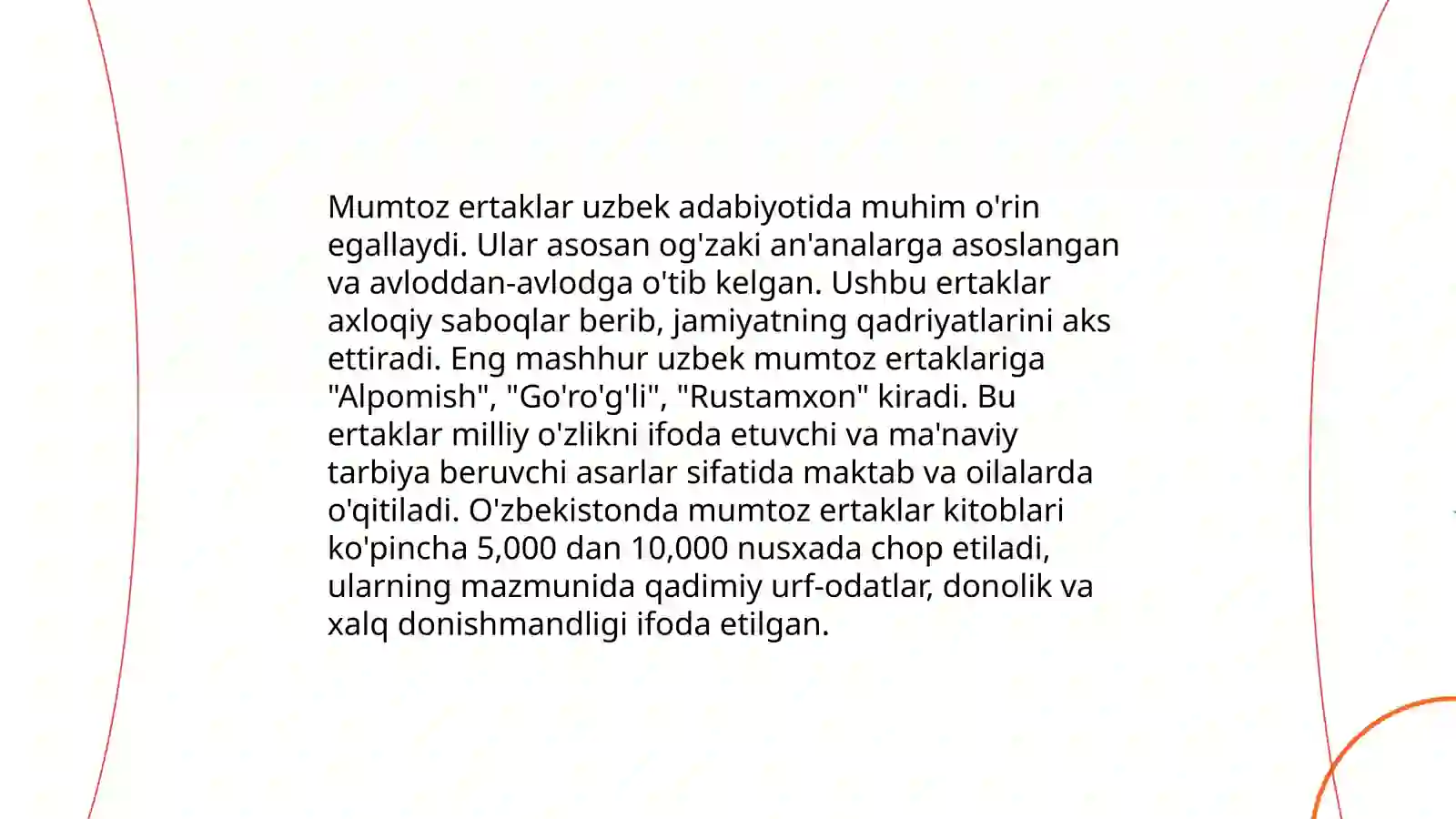 Mumtoz ertaklar uzbek adabiyotida muhim o'rin egallaydi. Ular asosan og'zaki an'analarga asoslangan va avloddan-avlodga o'tib kelgan. Ushbu ertaklar axloqiy saboqlar berib, jamiyatning qadriyatlarini aks ettiradi. Eng mashhur uzbek mumtoz ertaklariga "Alpomish", "Go'ro'g'li", "Rustamxon" kiradi. Bu ertaklar milliy o'zlikni ifoda etuvchi va ma'naviy tarbiya beruvchi asarlar sifatida maktab va oilalarda o'qitiladi. O'zbekistonda mumtoz ertaklar kitoblari ko'pincha 5,000 dan 10,000 nusxada chop etiladi, ularning mazmunida qadimiy urf-odatlar, donolik va xalq donishmandligi ifoda etilgan.